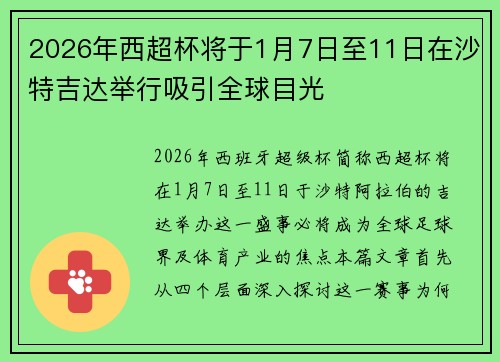 2026年西超杯将于1月7日至11日在沙特吉达举行吸引全球目光

2026年西班牙超级杯简称西超杯将在1月7日至11日于沙特阿拉伯的吉达举办这一盛事必将成为全球足球界及体育产业的焦点本篇文章首先从四个层面深入探讨这一赛事为何